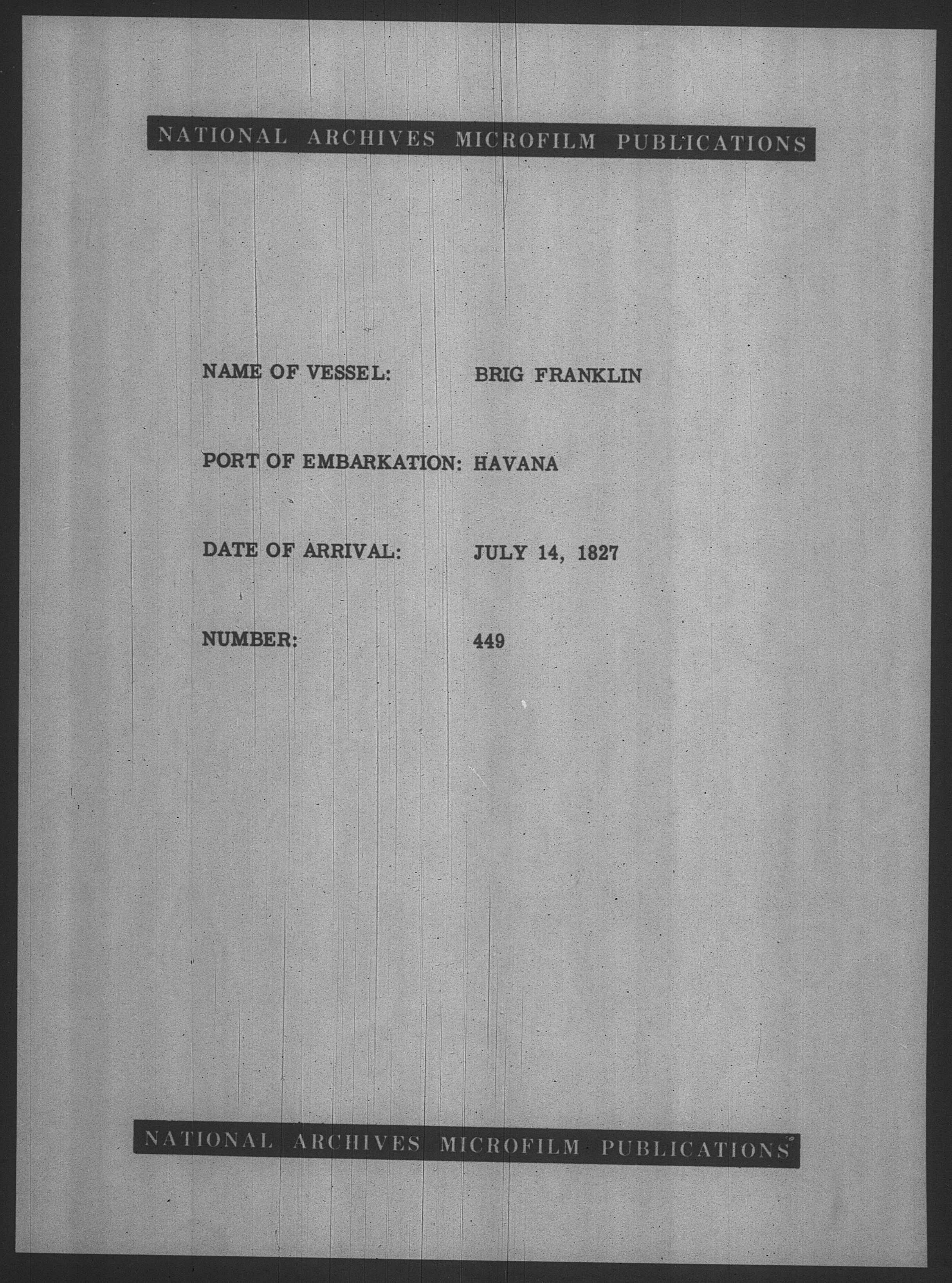 NATIONAL ARCHIVES MICROFILM PUBLICATIONS

NAME OF VESSEL: BRIG FRANKLIN

PORT OF EMBARKATION: HAVANA

DATE OF ARRIVAL: JULY 14, 1827

NUMBER: 449

NATIONAL ARCHIVES MICROFILM PUBLICATIONS